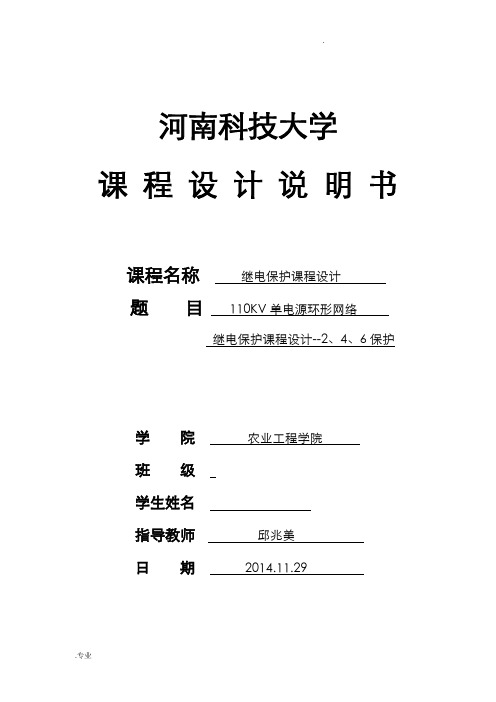 .

河南科技大学

课 程 设 计 说 明 书

课程名称 继电保护课程设计

题 目 110KV 单电源环形网络

继电保护课程设计--2、4、6 保护

学 院 农业工程学院

班 级

学生姓名

指导教师 邱兆美

日 期 2014.11.29

. 专业